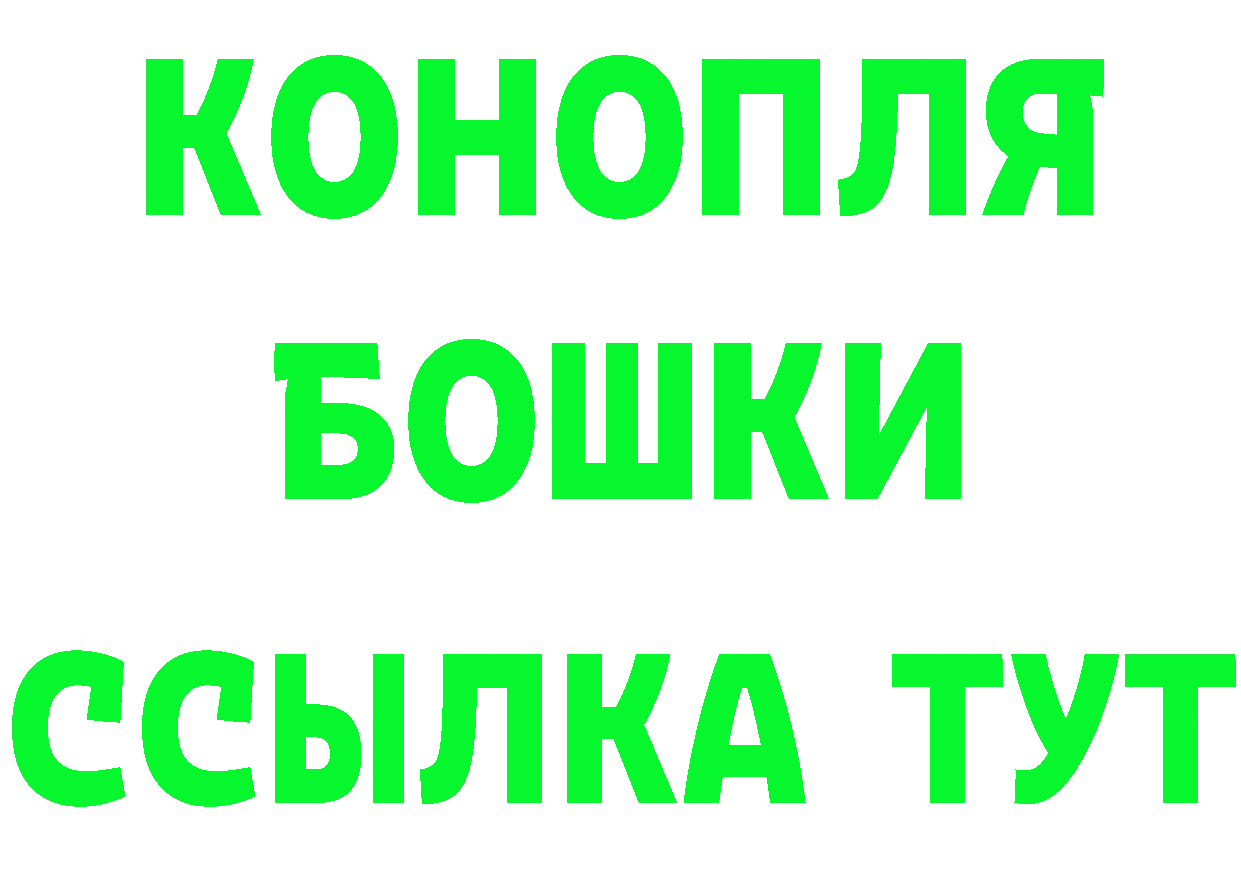 КОНОПЛЯ
БОШКИ
ССЫЛКА ТУТ